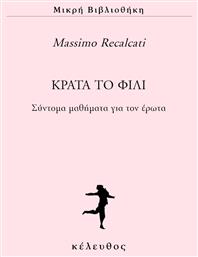 Μικρή Βιβλιοθήκη

Massimo Recalcati

ΚΡΑΤΑ ΤΟ ΦΙΛΙ

Σύντομα μαθήματα για τον έρωτα

κέλευθος